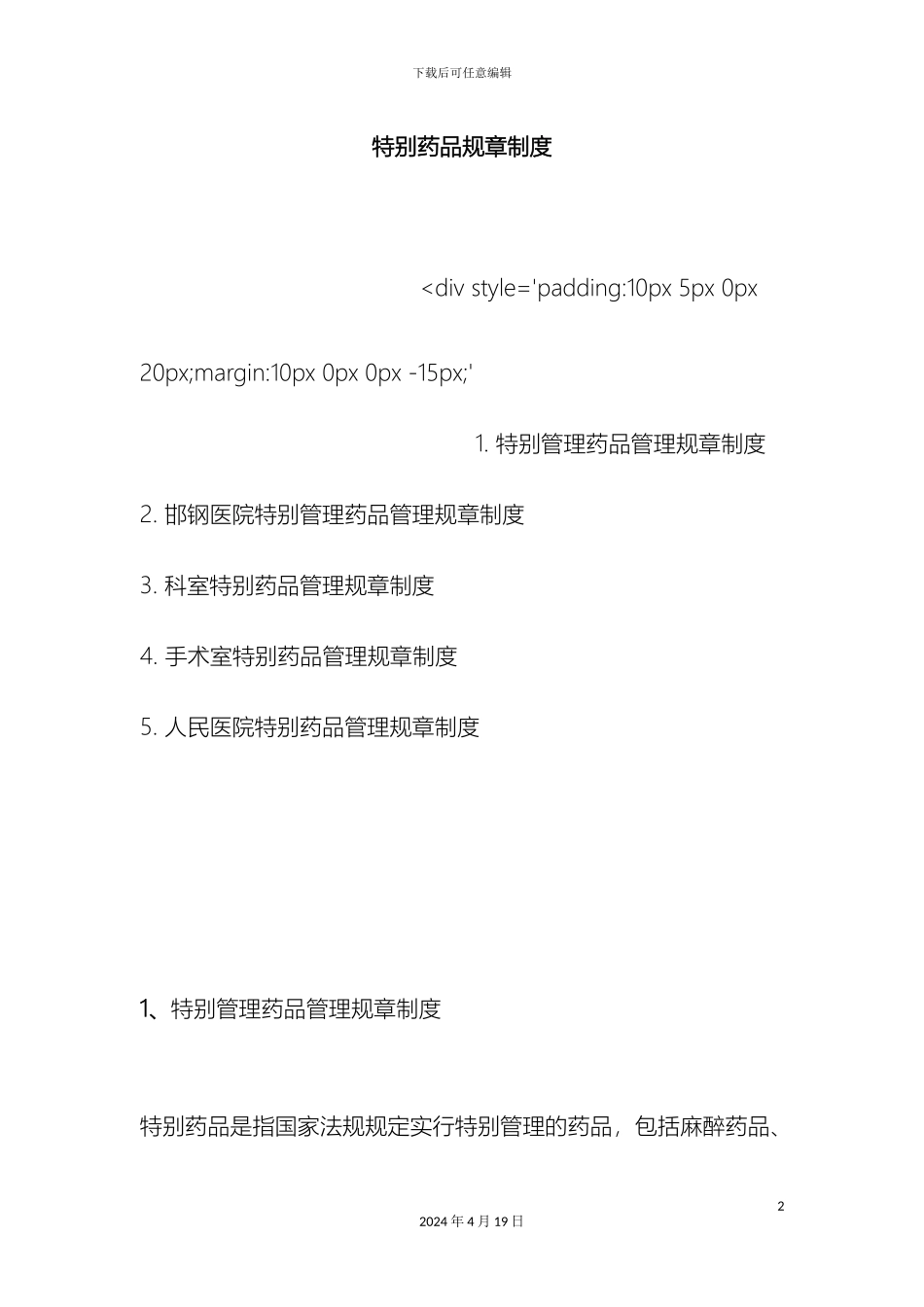 下载后可任意编辑

特别药品规章制度

<div style='padding:10px 5px 0px 20px;margin:10px 0px 0px -15px;'

1. 特别管理药品管理规章制度

2. 邯钢医院特别管理药品管理规章制度

3. 科室特别药品管理规章制度

4. 手术室特别药品管理规章制度

5. 人民医院特别药品管理规章制度

1、特别管理药品管理规章制度

特别药品是指国家法规规定实行特别管理的药品，包括麻醉药品、

2

2024 年 4 月 19 日